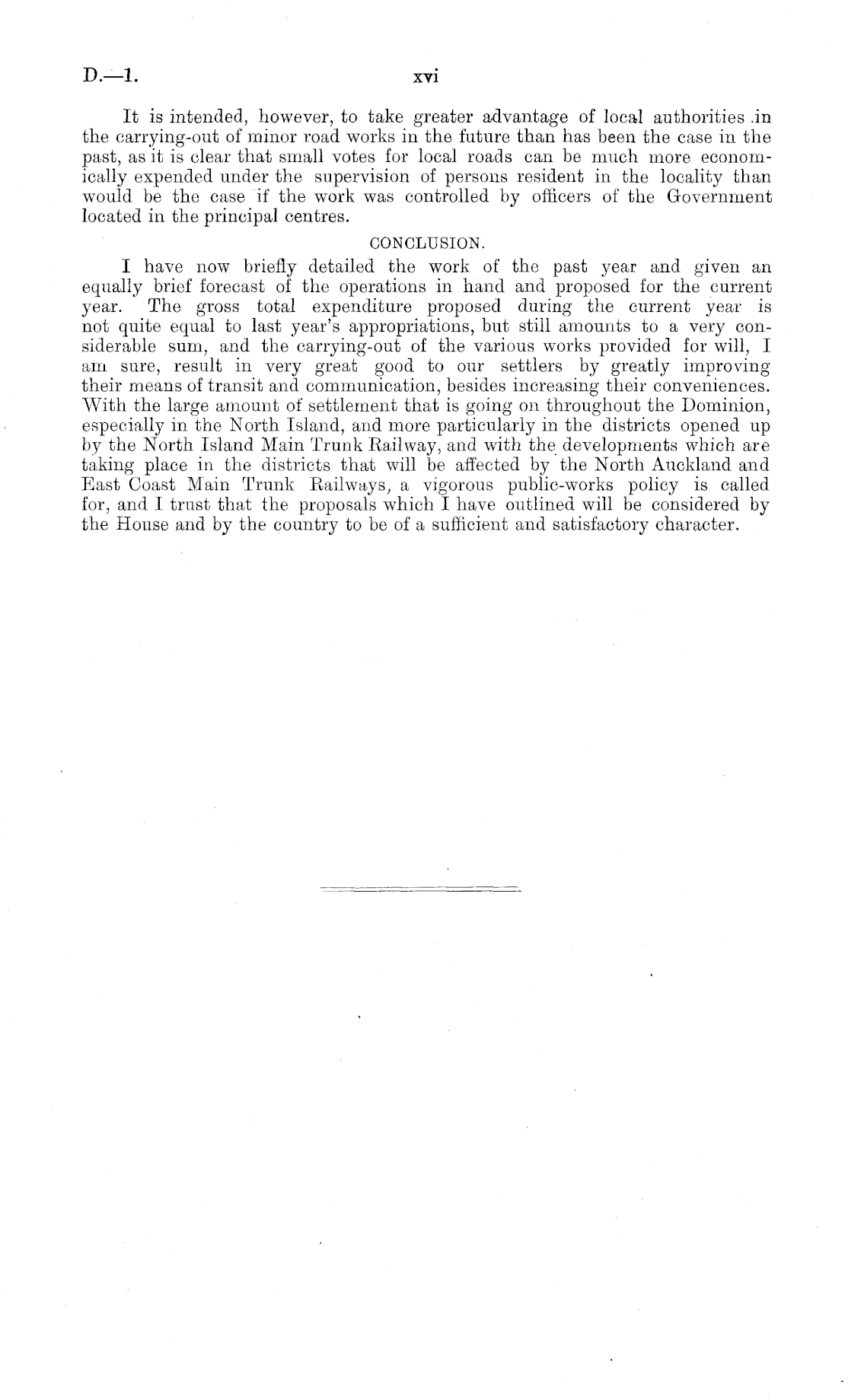 D.—1. xvi

It is intended, however, to take greater advantage of local authorities in the carrying-out of minor road works in the future than has been the case in the past, as it is clear that small votes for local roads can be much more economically expended under the supervision of persons resident in the locality than would be the case if the work was controlled by officers of the Government located in the principal centres.

CONCLUSION.

I have now briefly detailed the work of the past year and given an equally brief forecast of the operations in hand and proposed for the current year. The gross total expenditure proposed during the current year is not quite equal to last year's appropriations, but still amounts to a very considerable sum, and the carrying-out of the various works provided for will, I am sure, result in very great good to our settlers by greatly improving their means of transit and communication, besides increasing their conveniences. With the large amount of settlement that is going on throughout the Dominion, especially in the North Island, and more particularly in the districts opened up by the North Island Main Trunk Railway, and with the developments which are taking place in the districts that will be affected by the North Auckland and East Coast Main Trunk Railways, a vigorous public-works policy is called for, and I trust that the proposals which I have outlined will be considered by the House and by the country to be of a sufficient and satisfactory character.